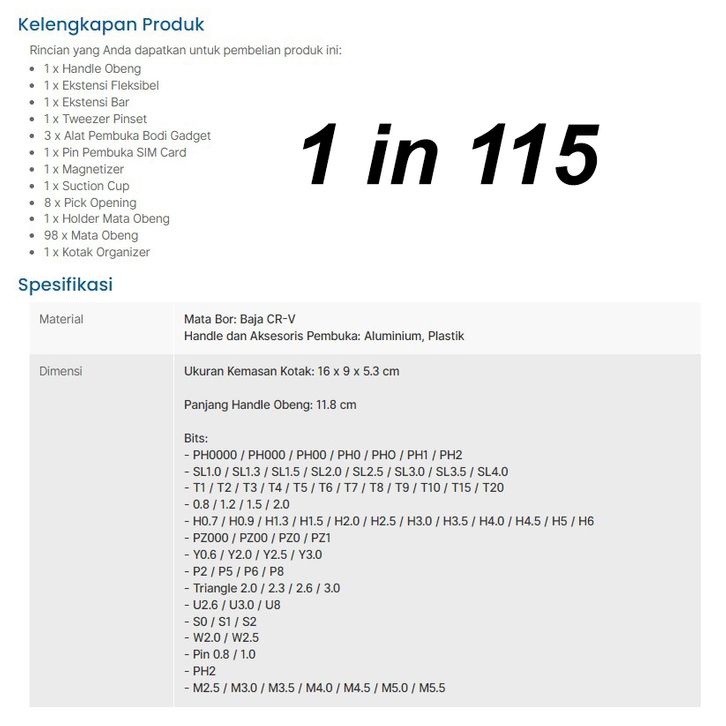 Kelengkapan Produk

Rincian yang Anda dapatkan untuk pembelian produk ini:

- 1 x Handle Obeng
- 1 x Ekstensi Fleksibel
- 1 x Ekstensi Bar
- 1 x Tweezer Pinset
- 3 x Alat Pembuka Bodi Gadget
- 1 x Pin Pembuka SIM Card
- 1 x Magnetizer
- 1 x Suction Cup
- 8 x Pick Opening
- 1 x Holder Mata Obeng
- 98 x Mata Obeng
- 1 x Kotak Organizer

1 in 115

Spesifikasi

| Material | Mata Bor: Baja CR-V<br>Handle dan Aksesoris Pembuka: Aluminium, Plastik |
|---|---|
| Dimensi | Ukuran Kemasan Kotak: 16 x 9 x 5.3 cm<br><br>Panjang Handle Obeng: 11.8 cm<br><br>Bits:<br>- PH0000 / PH000 / PH00 / PH0 / PHO / PH1 / PH2<br>- SL1.0 / SL1.3 / SL1.5 / SL2.0 / SL2.5 / SL3.0 / SL3.5 / SL4.0<br>- T1 / T2 / T3 / T4 / T5 / T6 / T7 / T8 / T9 / T10 / T15 / T20<br>- 0.8 / 1.2 / 1.5 / 2.0<br>- H0.7 / H0.9 / H1.3 / H1.5 / H2.0 / H2.5 / H3.0 / H3.5 / H4.0 / H4.5 / H5 / H6<br>- PZ000 / PZ00 / PZ0 / PZ1<br>- Y0.6 / Y2.0 / Y2.5 / Y3.0<br>- P2 / P5 / P6 / P8<br>- Triangle 2.0 / 2.3 / 2.6 / 3.0<br>- U2.6 / U3.0 / U8<br>- S0 / S1 / S2<br>- W2.0 / W2.5<br>- Pin 0.8 / 1.0<br>- PH2<br>- M2.5 / M3.0 / M3.5 / M4.0 / M4.5 / M5.0 / M5.5 |